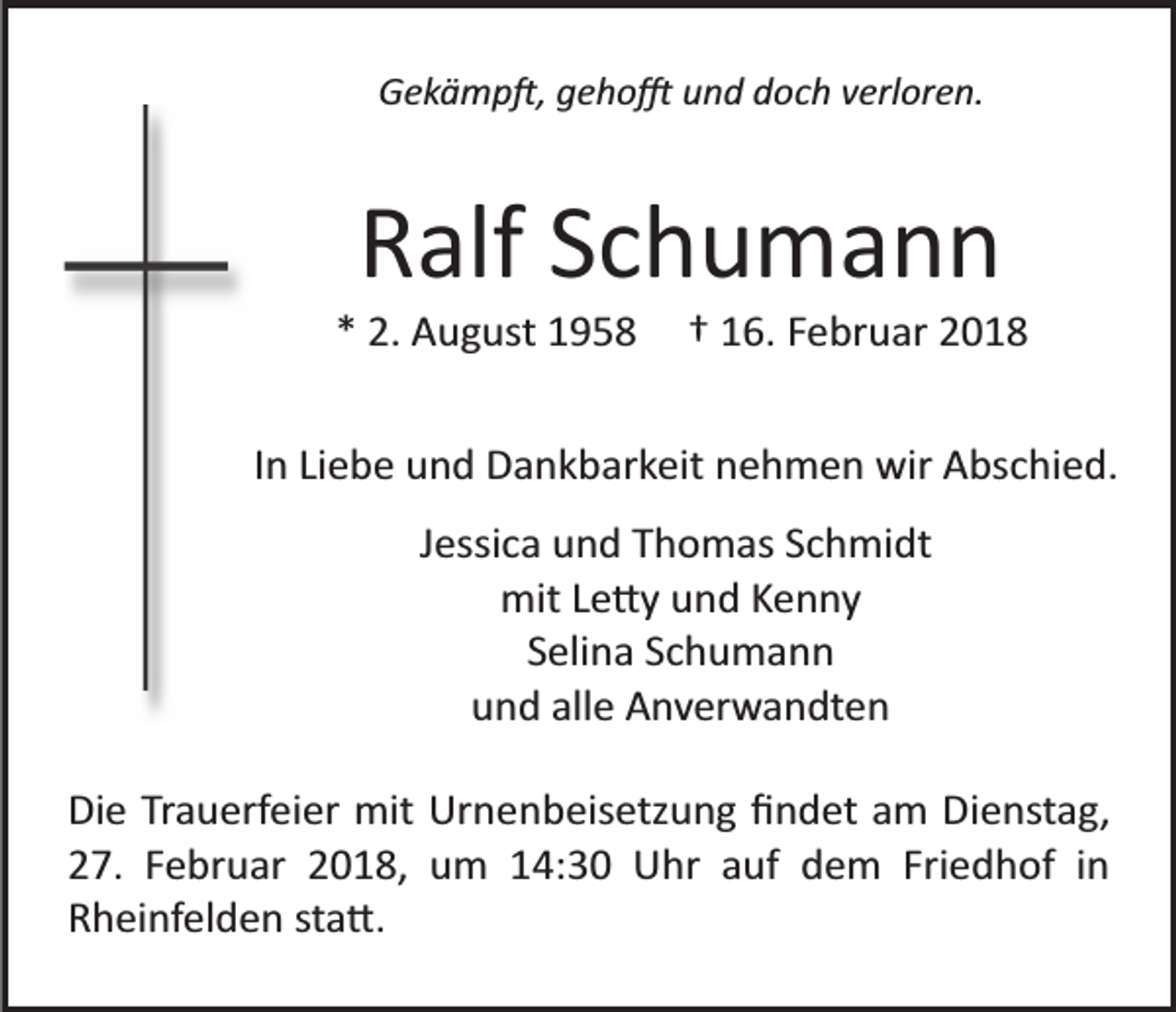 Gekämpft, gehofft und doch verloren.

Ralf Schumann

* 2. August 1958 † 16. Februar 2018

In Liebe und Dankbarkeit nehmen wir Abschied.

Jessica und Thomas Schmidt
mit Letty und Kenny
Selina Schumann
und alle Anverwandten

Die Trauerfeier mit Urnenbeisetzung findet am Dienstag, 27. Februar 2018, um 14:30 Uhr auf dem Friedhof in Rheinfelden statt.